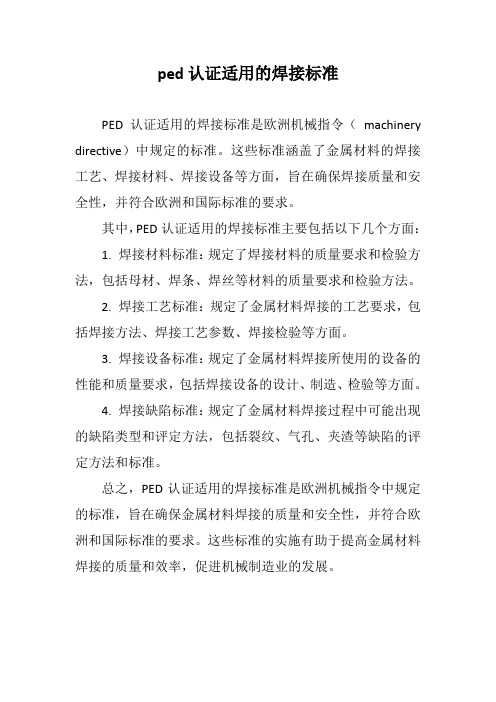 ped 认证适用的焊接标准

PED 认证适用的焊接标准是欧洲机械指令（ machinery directive）中规定的标准。这些标准涵盖了金属材料的焊接工艺、焊接材料、焊接设备等方面，旨在确保焊接质量和安全性，并符合欧洲和国际标准的要求。

其中，PED 认证适用的焊接标准主要包括以下几个方面：

1. 焊接材料标准：规定了焊接材料的质量要求和检验方法，包括母材、焊条、焊丝等材料的质量要求和检验方法。

2. 焊接工艺标准：规定了金属材料焊接的工艺要求，包括焊接方法、焊接工艺参数、焊接检验等方面。

3. 焊接设备标准：规定了金属材料焊接所使用的设备的性能和质量要求，包括焊接设备的设计、制造、检验等方面。

4. 焊接缺陷标准：规定了金属材料焊接过程中可能出现的缺陷类型和评定方法，包括裂纹、气孔、夹渣等缺陷的评定方法和标准。

总之，PED 认证适用的焊接标准是欧洲机械指令中规定的标准，旨在确保金属材料焊接的质量和安全性，并符合欧洲和国际标准的要求。这些标准的实施有助于提高金属材料焊接的质量和效率，促进机械制造业的发展。